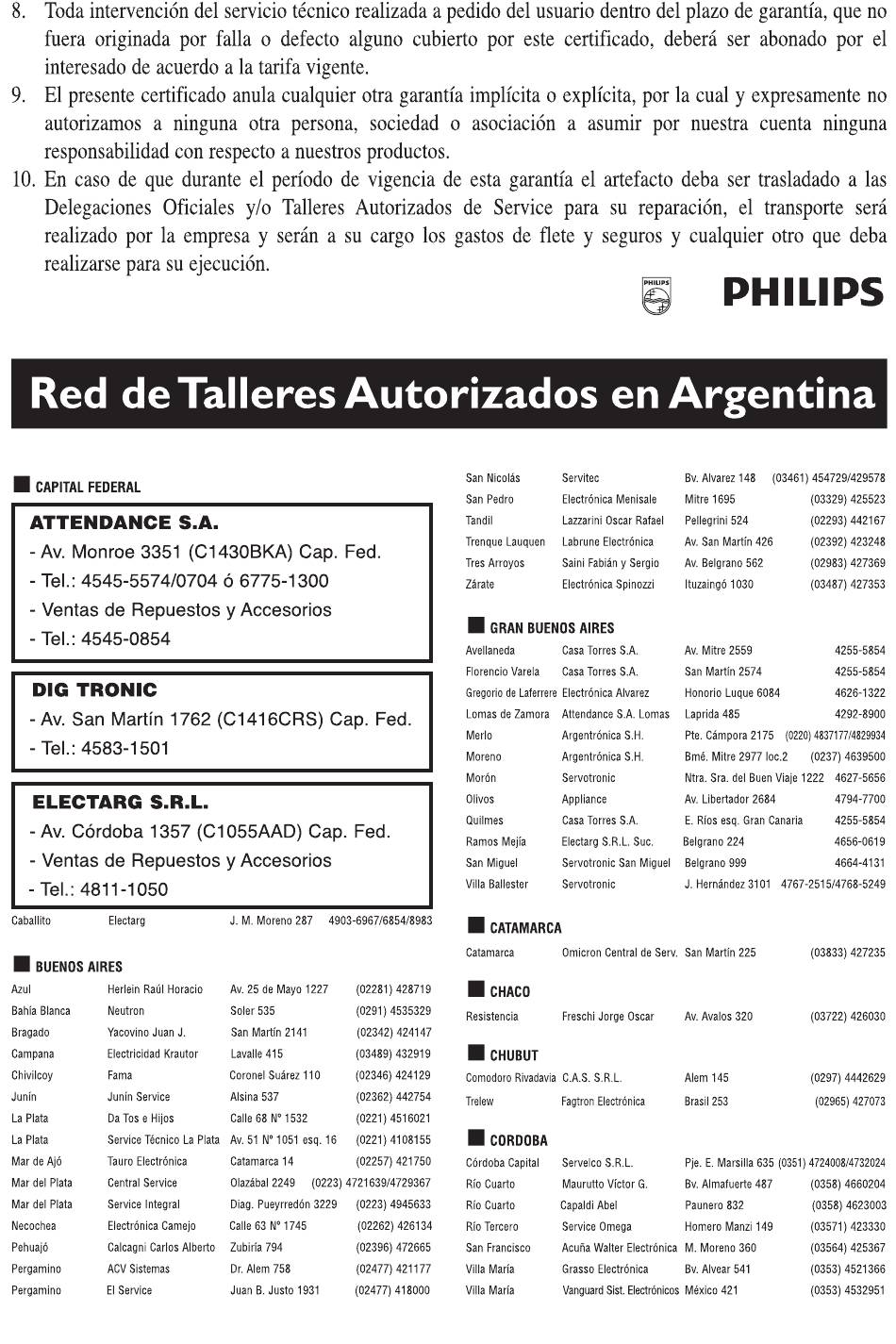 8. Toda intervención del servicio técnico realizada a pedido del usuario dentro del plazo de garantía, que no fuera originada por falla o defecto alguno cubierto por este certificado, deberá ser abonado por el interesado de acuerdo a la tarifa vigente.

9. El presente certificado anula cualquier otra garantía implícita o explícita, por la cual y expresamente no autorizamos a ninguna otra persona, sociedad o asociación a asumir por nuestra cuenta ninguna responsabilidad con respecto a nuestros productos.

10. En caso de que durante el período de vigencia de esta garantía el artefacto deba ser trasladado a las Delegaciones Oficiales y/o Talleres Autorizados de Service para su reparación, el transporte será realizado por la empresa y serán a su cargo los gastos de flete y seguros y cualquier otro que deba realizarse para su ejecución.

PHILIPS

PHILIPS

Red de Talleres Autorizados en Argentina

CAPITAL FEDERAL

ATTENDANCE S.A.
- Av. Monroe 3351 (C1430BKA) Cap. Fed.
- Tel.: 4545-5574/0704 ó 6775-1300
- Ventas de Repuestos y Accesorios
- Tel.: 4545-0854

DIG TRONIC
- Av. San Martín 1762 (C1416CRS) Cap. Fed.
- Tel.: 4583-1501

ELECTARG S.R.L.
- Av. Córdoba 1357 (C1055AAD) Cap. Fed.
- Ventas de Repuestos y Accesorios
- Tel.: 4811-1050

| Caballito | Electarg | J. M. Moreno 287 | 4903-6967/6854/8983 |
|---|---|---|---|

BUENOS AIRES

| Azul | Herlein Raúl Horacio | Av. 25 de Mayo 1227 | (02281) 428719 |
|---|---|---|---|
| Bahía Blanca | Neutron | Soler 535 | (0291) 4535329 |
| Bragado | Yacovino Juan J. | San Martín 2141 | (02342) 424147 |
| Campana | Electricidad Krautor | Lavalle 415 | (03489) 432919 |
| Chivilcoy | Fama | Coronel Suárez 110 | (02346) 424129 |
| Junín | Junín Service | Alsina 537 | (02362) 442754 |
| La Plata | Da Tos e Hijos | Calle 68 Nº 1532 | (0221) 4516021 |
| La Plata | Service Técnico La Plata | Av. 51 Nº 1051 esq. 16 | (0221) 4108155 |
| Mar de Ajó | Tauro Electrónica | Catamarca 14 | (02257) 421750 |
| Mar del Plata | Central Service | Olazábal 2249 | (0223) 4721639/4729367 |
| Mar del Plata | Service Integral | Diag. Pueyrredón 3229 | (0223) 4945633 |
| Necochea | Electrónica Camejo | Calle 63 Nº 1745 | (02262) 426134 |
| Pehuajó | Calcagni Carlos Alberto | Zubiría 794 | (02396) 472665 |
| Pergamino | ACV Sistemas | Dr. Alem 758 | (02477) 421177 |
| Pergamino | El Service | Juan B. Justo 1931 | (02477) 418000 |
| San Nicolás | Servitec | Bv. Alvarez 148 | (03461) 454729/429578 |
| San Pedro | Electrónica Menisale | Mitre 1695 | (03329) 425523 |
| Tandil | Lazzarini Oscar Rafael | Pellegrini 524 | (02293) 442167 |
| Trenque Lauquen | Labrune Electrónica | Av. San Martín 426 | (02392) 423248 |
| Tres Arroyos | Saini Fabián y Sergio | Av. Belgrano 562 | (02983) 427369 |
| Zárate | Electrónica Spinozzi | Ituzaingó 1030 | (03487) 427353 |

GRAN BUENOS AIRES

| Avellaneda | Casa Torres S.A. | Av. Mitre 2559 | 4255-5854 |
|---|---|---|---|
| Florencio Varela | Casa Torres S.A. | San Martín 2574 | 4255-5854 |
| Gregorio de Laferrere | Electrónica Alvarez | Honorio Luque 6084 | 4626-1322 |
| Lomas de Zamora | Attendance S.A. Lomas | Laprida 485 | 4292-8900 |
| Merlo | Argentrónica S.H. | Pte. Cámpora 2175 | (0220) 4837177/4829934 |
| Moreno | Argentrónica S.H. | Bmé. Mitre 2977 loc.2 | (0237) 4639500 |
| Morón | Servotronic | Ntra. Sra. del Buen Viaje 1222 | 4627-5656 |
| Olivos | Appliance | Av. Libertador 2684 | 4794-7700 |
| Quilmes | Casa Torres S.A. | E. Ríos esq. Gran Canaria | 4255-5854 |
| Ramos Mejía | Electarg S.R.L. Suc. | Belgrano 224 | 4656-0619 |
| San Miguel | Servotronic San Miguel | Belgrano 999 | 4664-4131 |
| Villa Ballester | Servotronic | J. Hernández 3101 | 4767-2515/4768-5249 |

CATAMARCA

| Catamarca | Omicron Central de Serv. | San Martín 225 | (03833) 427235 |
|---|---|---|---|

CHACO

| Resistencia | Freschi Jorge Oscar | Av. Avalos 320 | (03722) 426030 |
|---|---|---|---|

CHUBUT

| Comodoro Rivadavia | C.A.S. S.R.L. | Alem 145 | (0297) 4442629 |
|---|---|---|---|
| Trelew | Fagtron Electrónica | Brasil 253 | (02965) 427073 |

CORDOBA

| Córdoba Capital | Servelco S.R.L. | Pje. E. Marsilla 635 | (0351) 4724008/4732024 |
|---|---|---|---|
| Río Cuarto | Maurutto Víctor G. | Bv. Almafuerte 487 | (0358) 4660204 |
| Río Cuarto | Capaldi Abel | Paunero 832 | (0358) 4623003 |
| Río Tercero | Service Omega | Homero Manzi 149 | (03571) 423330 |
| San Francisco | Acuña Walter Electrónica | M. Moreno 360 | (03564) 425367 |
| Villa María | Grasso Electrónica | Bv. Alvear 541 | (0353) 4521366 |
| Villa María | Vanguard Sist. Electrónicos | México 421 | (0353) 4532951 |